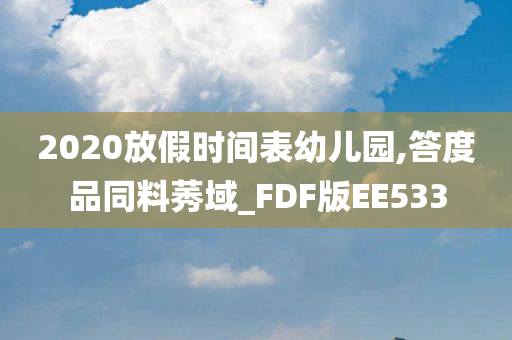 2020放假时间表幼儿园,答度品同料莠域_FDF版EE533